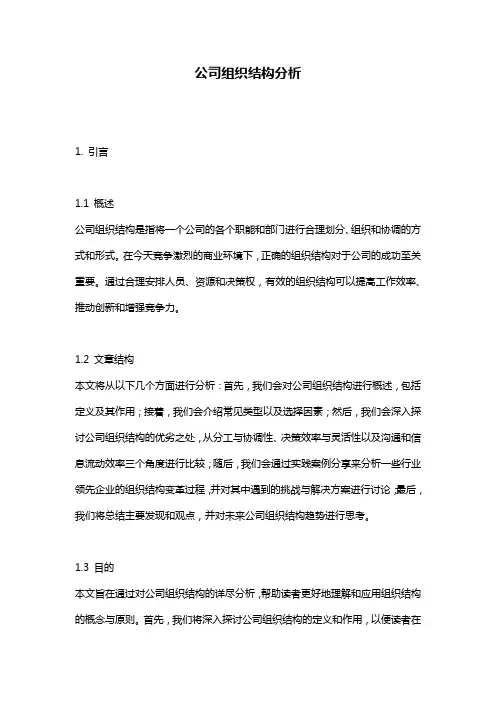 公司组织结构分析

1. 引言

1.1 概述
公司组织结构是指将一个公司的各个职能和部门进行合理划分、组织和协调的方式和形式。在今天竞争激烈的商业环境下，正确的组织结构对于公司的成功至关重要。通过合理安排人员、资源和决策权，有效的组织结构可以提高工作效率、推动创新和增强竞争力。

1.2 文章结构
本文将从以下几个方面进行分析：首先，我们会对公司组织结构进行概述，包括定义及其作用；接着，我们会介绍常见类型以及选择因素；然后，我们会深入探讨公司组织结构的优劣之处，从分工与协调性、决策效率与灵活性以及沟通和信息流动效率三个角度进行比较；随后，我们会通过实践案例分享来分析一些行业领先企业的组织结构变革过程，并对其中遇到的挑战与解决方案进行讨论；最后，我们将总结主要发现和观点，并对未来公司组织结构趋势进行思考。

1.3 目的
本文旨在通过对公司组织结构的详尽分析，帮助读者更好地理解和应用组织结构的概念与原则。首先，我们将深入探讨公司组织结构的定义和作用，以便读者在